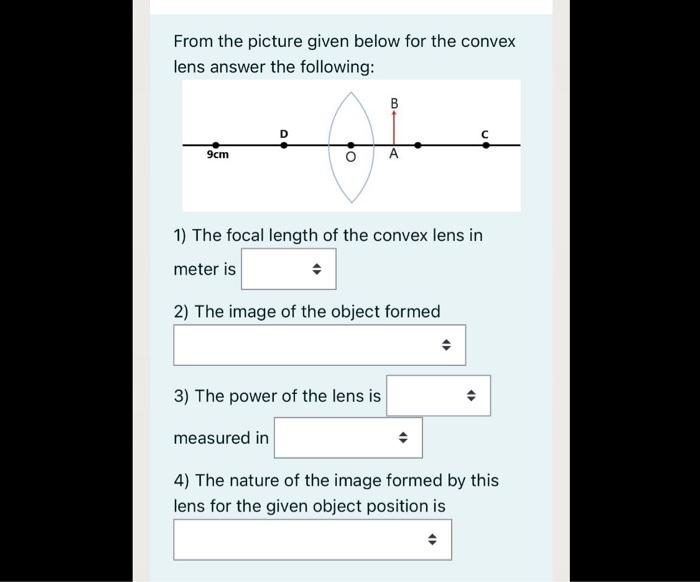 From the picture given below for the convex lens answer the following:

B
D
C
9cm
O
A

1) The focal length of the convex lens in meter is

2) The image of the object formed

3) The power of the lens is

measured in

4) The nature of the image formed by this lens for the given object position is